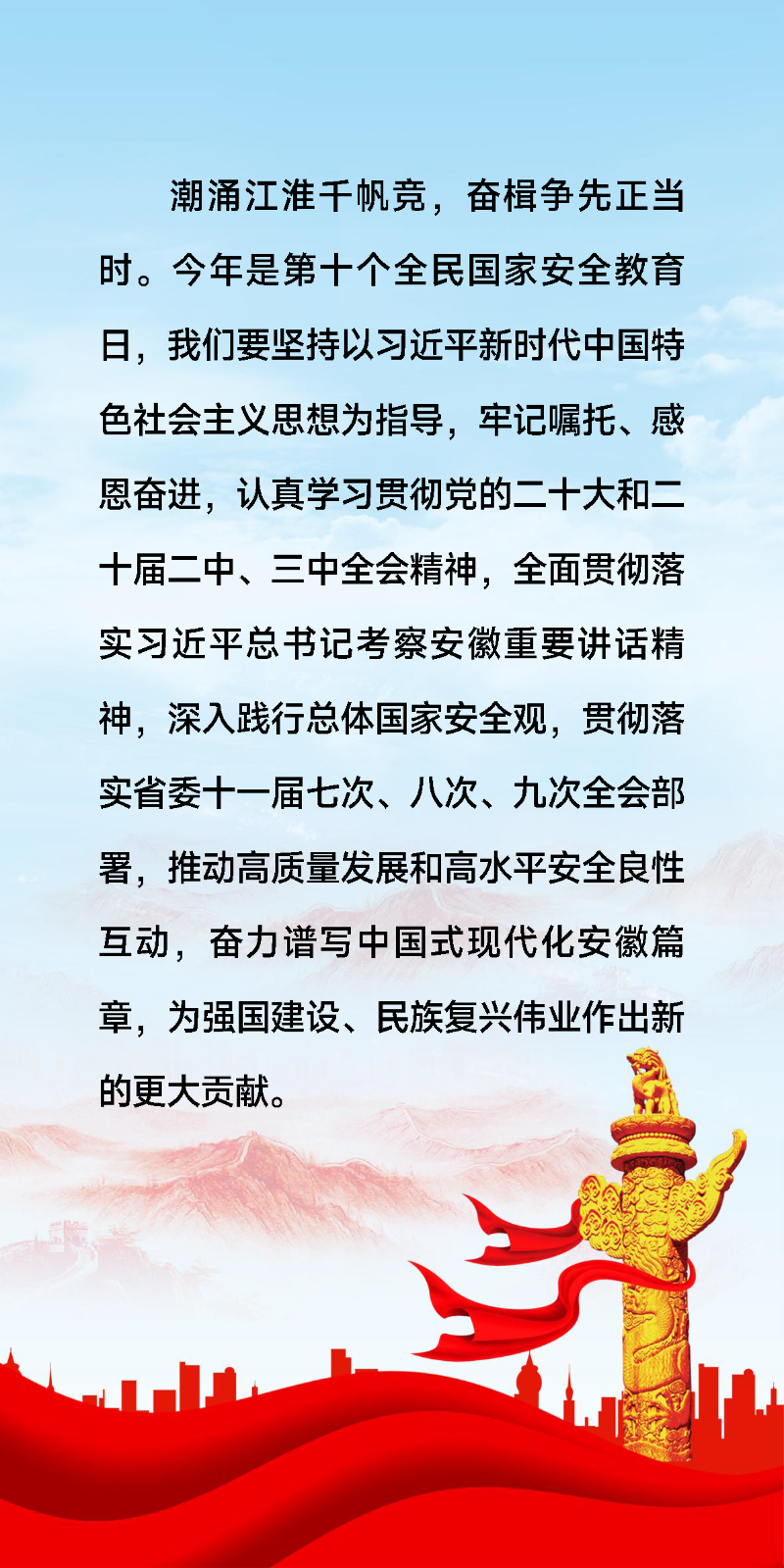 潮涌江淮千帆竞，奋楫争先正当时。今年是第十个全民国家安全教育日，我们要坚持以习近平新时代中国特色社会主义思想为指导，牢记嘱托、感恩奋进，认真学习贯彻党的二十大和二十届二中、三中全会精神，全面贯彻落实习近平总书记考察安徽重要讲话精神，深入践行总体国家安全观，贯彻落实省委十一届七次、八次、九次全会部署，推动高质量发展和高水平安全良性互动，奋力谱写中国式现代化安徽篇章，为强国建设、民族复兴伟业作出新的更大贡献。